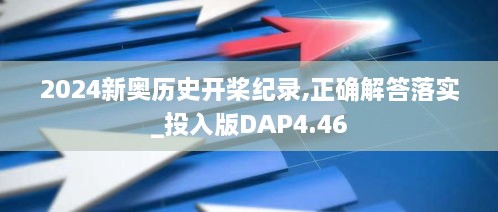 2024新奥历史开桨纪录,正确解答落实_投入版DAP4.46